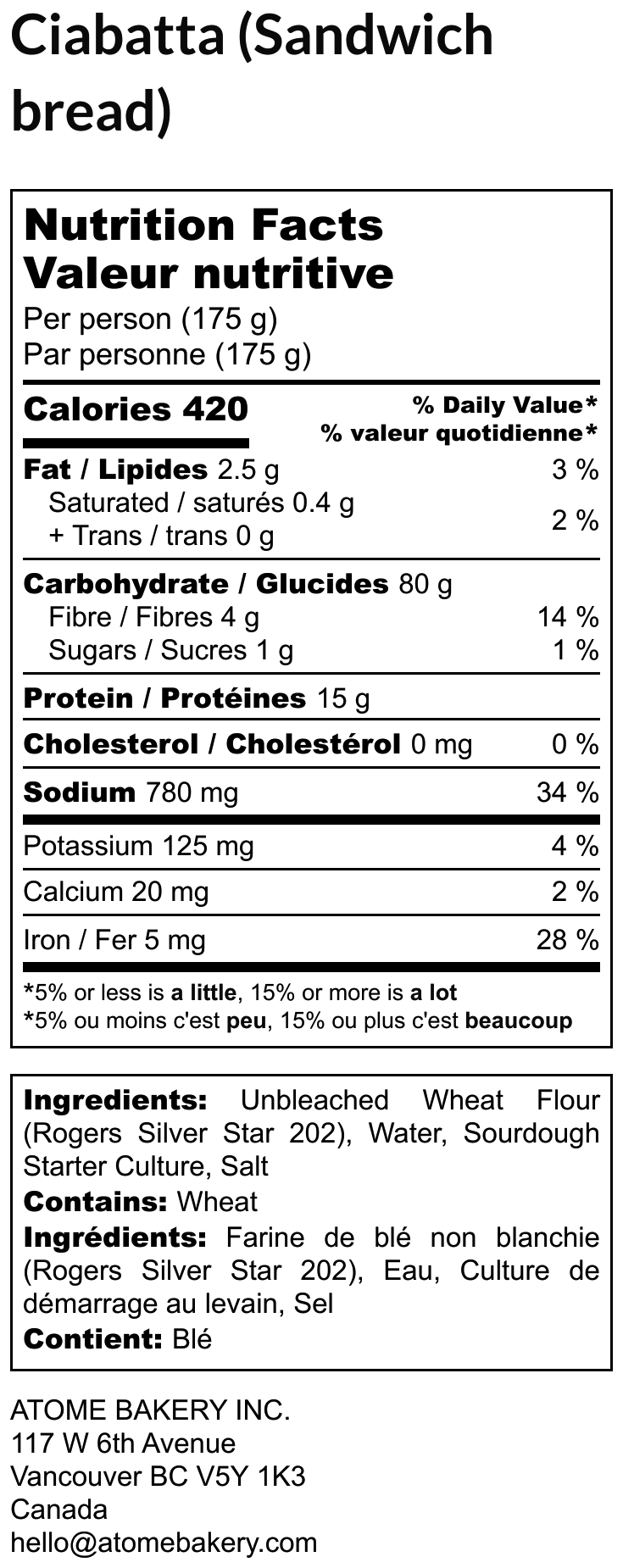 Ciabatta (Sandwich bread)

Nutrition Facts
Valeur nutritive
Per person (175 g)
Par personne (175 g)

Calories 420
% Daily Value*
% valeur quotidienne*

Fat / Lipides 2.5 g 3 %
Saturated / saturés 0.4 g
+ Trans / trans 0 g 2 %

Carbohydrate / Glucides 80 g
Fibre / Fibres 4 g 14 %
Sugars / Sucres 1 g 1 %

Protein / Protéines 15 g

Cholesterol / Cholestérol 0 mg 0 %

Sodium 780 mg 34 %

Potassium 125 mg 4 %

Calcium 20 mg 2 %

Iron / Fer 5 mg 28 %

*5% or less is a little, 15% or more is a lot
*5% ou moins c'est peu, 15% ou plus c'est beaucoup

Ingredients: Unbleached Wheat Flour (Rogers Silver Star 202), Water, Sourdough Starter Culture, Salt
Contains: Wheat
Ingrédients: Farine de blé non blanchie (Rogers Silver Star 202), Eau, Culture de démarrage au levain, Sel
Contient: Blé

ATOME BAKERY INC.
117 W 6th Avenue
Vancouver BC V5Y 1K3
Canada
hello@atomebakery.com